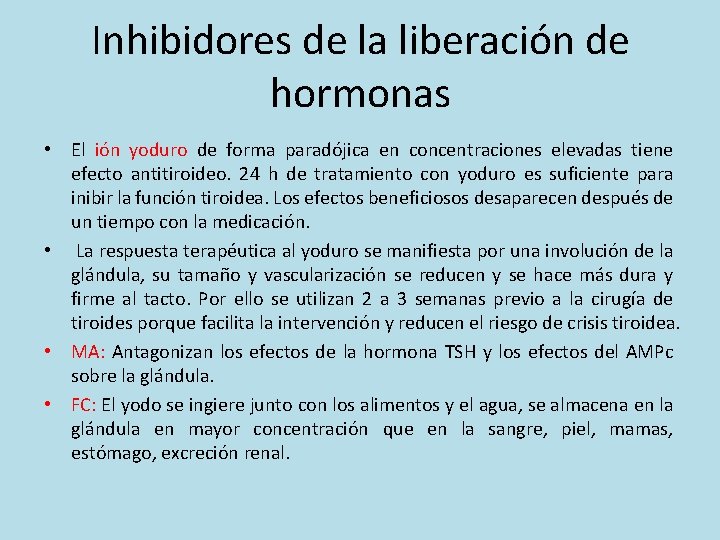 Inhibidores de la liberación de hormonas

• El ión yoduro de forma paradójica en concentraciones elevadas tiene efecto antitiroideo. 24 h de tratamiento con yoduro es suficiente para inibir la función tiroidea. Los efectos beneficiosos desaparecen después de un tiempo con la medicación.
• La respuesta terapéutica al yoduro se manifiesta por una involución de la glándula, su tamaño y vascularización se reducen y se hace más dura y firme al tacto. Por ello se utilizan 2 a 3 semanas previo a la cirugía de tiroides porque facilita la intervención y reducen el riesgo de crisis tiroidea.
• MA: Antagonizan los efectos de la hormona TSH y los efectos del AMPc sobre la glándula.
• FC: El yodo se ingiere junto con los alimentos y el agua, se almacena en la glándula en mayor concentración que en la sangre, piel, mamas, estómago, excreción renal.